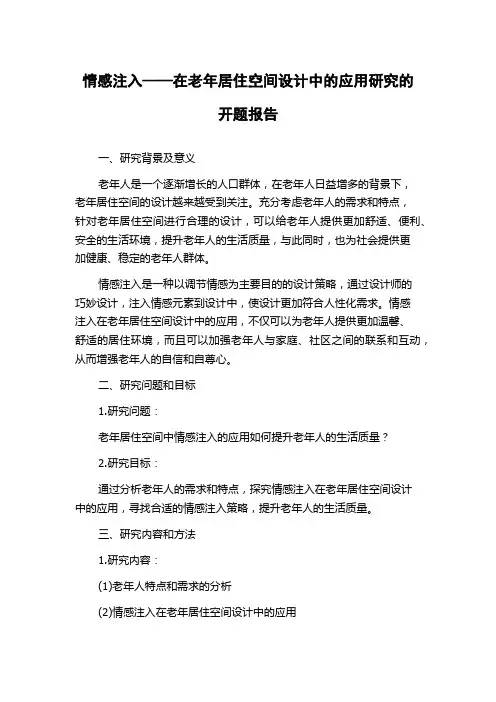 情感注入——在老年居住空间设计中的应用研究的开题报告

一、研究背景及意义

老年人是一个逐渐增长的人口群体，在老年人日益增多的背景下，老年居住空间的设计越来越受到关注。充分考虑老年人的需求和特点，针对老年居住空间进行合理的设计，可以给老年人提供更加舒适、便利、安全的生活环境，提升老年人的生活质量，与此同时，也为社会提供更加健康、稳定的老年人群体。

情感注入是一种以调节情感为主要目的的设计策略，通过设计师的巧妙设计，注入情感元素到设计中，使设计更加符合人性化需求。情感注入在老年居住空间设计中的应用，不仅可以为老年人提供更加温馨、舒适的居住环境，而且可以加强老年人与家庭、社区之间的联系和互动，从而增强老年人的自信和自尊心。

二、研究问题和目标

1.研究问题：

老年居住空间中情感注入的应用如何提升老年人的生活质量？

2.研究目标：

通过分析老年人的需求和特点，探究情感注入在老年居住空间设计中的应用，寻找合适的情感注入策略，提升老年人的生活质量。

三、研究内容和方法

1.研究内容：

(1)老年人特点和需求的分析

(2)情感注入在老年居住空间设计中的应用